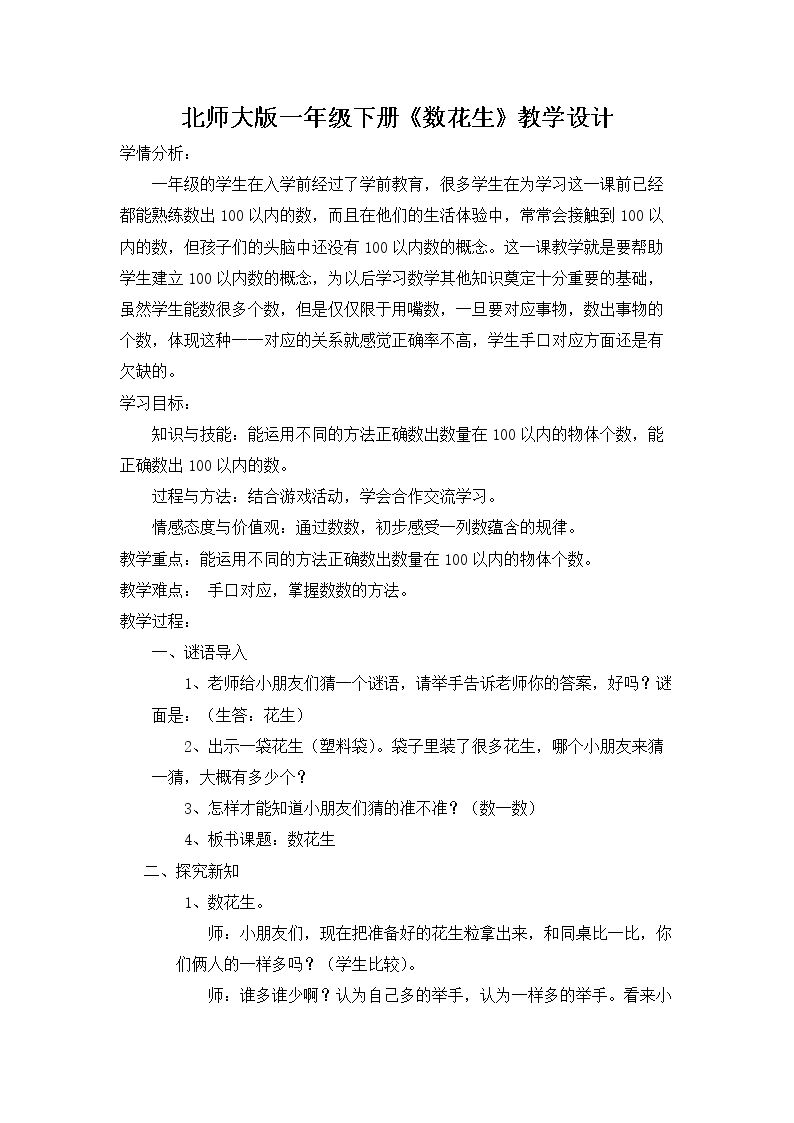 北师大版一年级下册《数花生》教学设计

学情分析：

一年级的学生在入学前经过了学前教育，很多学生在为学习这一课前已经都能熟练数出100以内的数，而且在他们的生活体验中，常常会接触到100以内的数，但孩子们的头脑中还没有100以内数的概念。这一课教学就是要帮助学生建立100以内数的概念，为以后学习数学其他知识奠定十分重要的基础，虽然学生能数很多个数，但是仅仅限于用嘴数，一旦要对应事物，数出事物的个数，体现这种一一对应的关系就感觉正确率不高，学生手口对应方面还是有欠缺的。

学习目标：

知识与技能：能运用不同的方法正确数出数量在100以内的物体个数，能正确数出100以内的数。

过程与方法：结合游戏活动，学会合作交流学习。

情感态度与价值观：通过数数，初步感受一列数蕴含的规律。

教学重点：能运用不同的方法正确数出数量在100以内的物体个数。

教学难点： 手口对应，掌握数数的方法。

教学过程：

一、谜语导入

1、老师给小朋友们猜一个谜语，请举手告诉老师你的答案，好吗？谜面是：（生答：花生）

2、出示一袋花生（塑料袋）。袋子里装了很多花生，哪个小朋友来猜一猜，大概有多少个？

3、怎样才能知道小朋友们猜的准不准？（数一数）

4、板书课题：数花生

二、探究新知

1、数花生。

师：小朋友们，现在把准备好的花生粒拿出来，和同桌比一比，你们俩人的一样多吗？（学生比较）。

师：谁多谁少啊？认为自己多的举手，认为一样多的举手。看来小